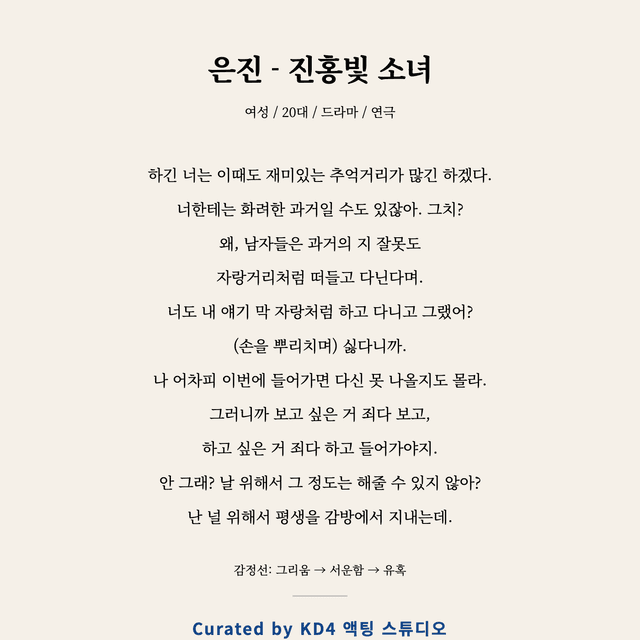 은진 - 진홍빛 소녀

여성 / 20대 / 드라마 / 연극

하긴 너는 이때도 재미있는 추억거리가 많긴 하겠다.

너한테는 화려한 과거일 수도 있잖아. 그치?

왜, 남자들은 과거의 지 잘못도

자랑거리처럼 떠들고 다닌다며.

너도 내 얘기 막 자랑처럼 하고 다니고 그랬어?

(손을 뿌리치며) 싫다니까.

나 어차피 이번에 들어가면 다신 못 나올지도 몰라.

그러니까 보고 싶은 거 죄다 보고,

하고 싶은 거 죄다 하고 들어가야지.

안 그래? 날 위해서 그 정도는 해줄 수 있지 않아?

난 널 위해서 평생을 감방에서 지내는데.

감정선: 그리움 → 서운함 → 유혹

Curated by KD4 액팅 스튜디오